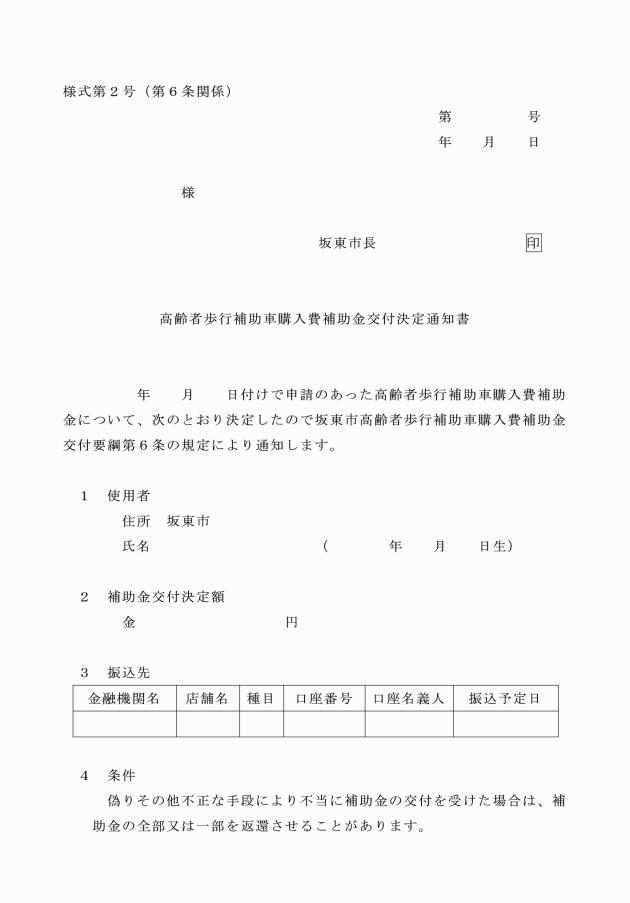 様式第２号（第６条関係）

第　　　号
年　　月　　日

様

坂東市長　　　　　　　印

高齢者歩行補助車購入費補助金交付決定通知書

　　年　　月　　日付けで申請のあった高齢者歩行補助車購入費補助金について、次のとおり決定したので坂東市高齢者歩行補助車購入費補助金交付要綱第６条の規定により通知します。

１　使用者
住所　坂東市
氏名　　　　　　　　（　　　年　　月　　日生）

２　補助金交付決定額
金　　　　　　　円

３　振込先

| 金融機関名 | 店舗名 | 種目 | 口座番号 | 口座名義人 | 振込予定日 |
|---|---|---|---|---|---|
| | | | | | |

４　条件
偽りその他不正な手段により不当に補助金の交付を受けた場合は、補助金の全部又は一部を返還させることがあります。